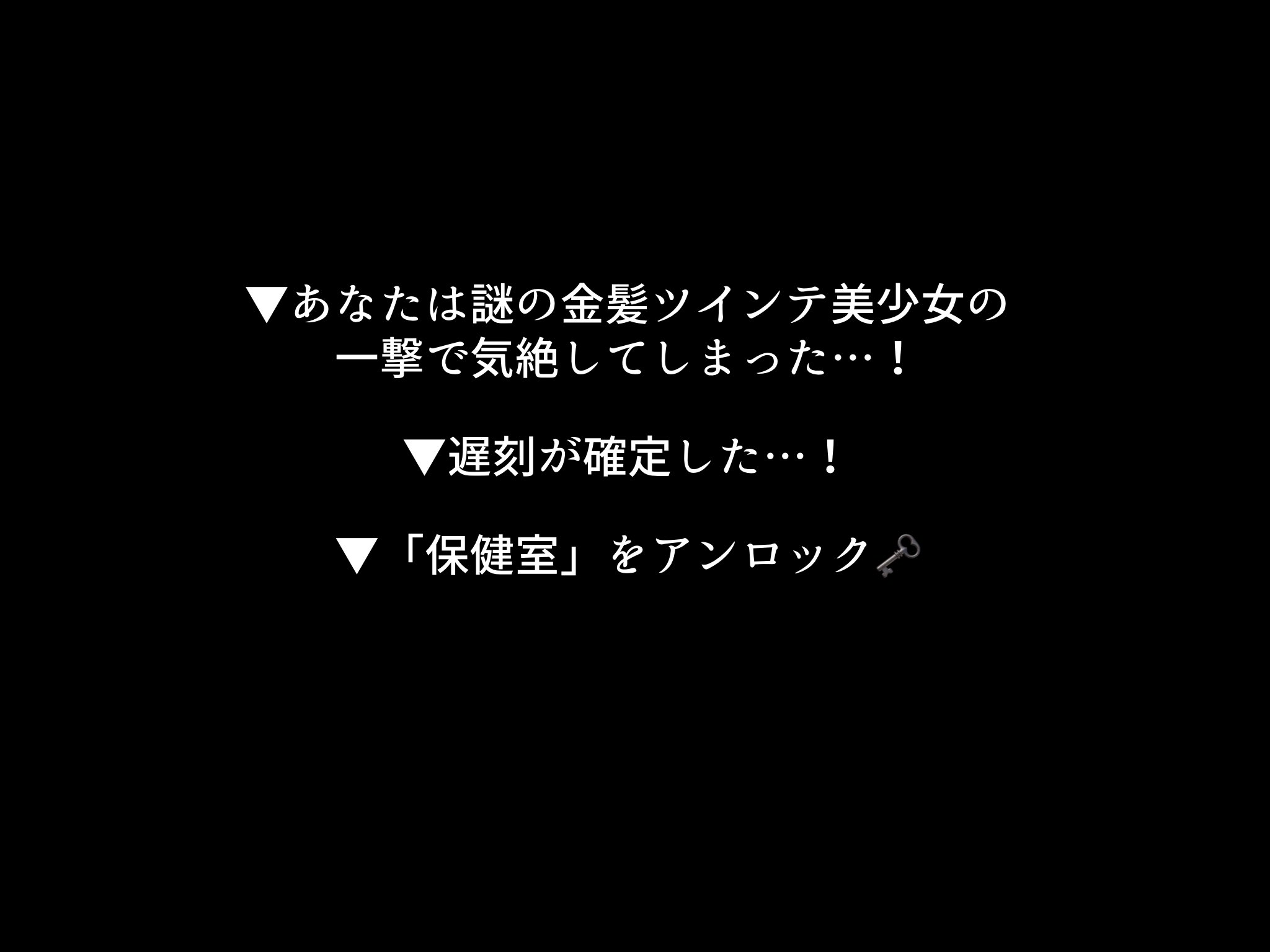 ▼あなたは謎の金髪ツインテ美少女の一撃で気絶してしまった…！

▼遅刻が確定した…！

▼「保健室」をアンロック🗝